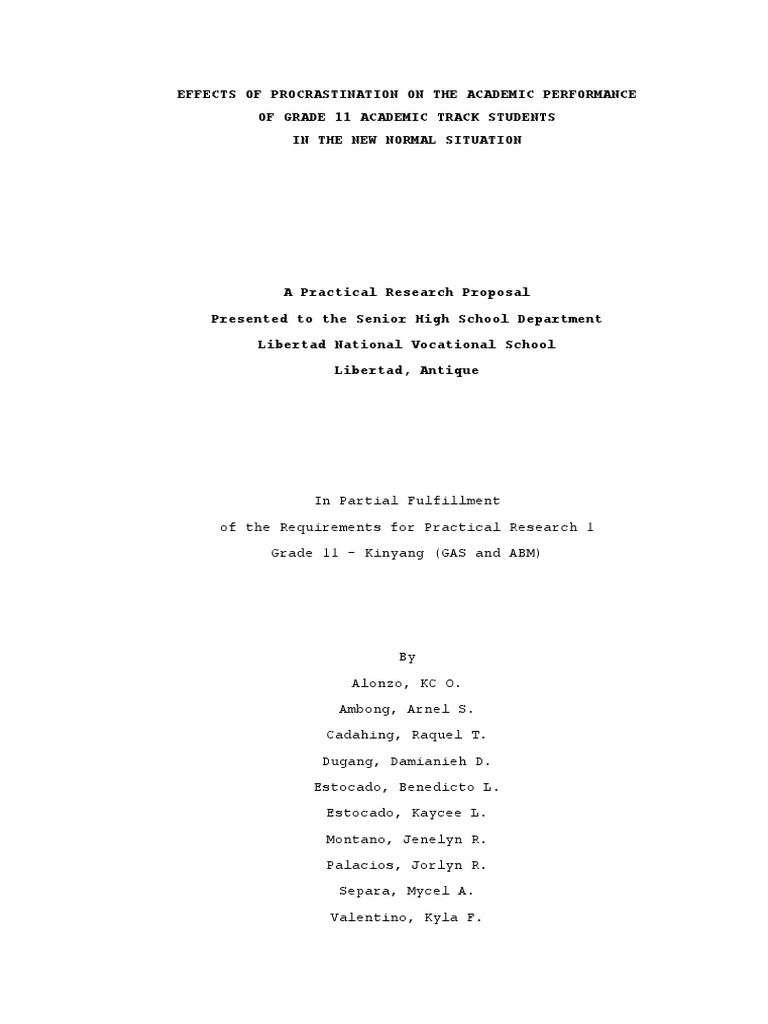 EFFECTS OF PROCRASTINATION ON THE ACADEMIC PERFORMANCE
OF GRADE 11 ACADEMIC TRACK STUDENTS
IN THE NEW NORMAL SITUATION

A Practical Research Proposal
Presented to the Senior High School Department
Libertad National Vocational School
Libertad, Antique

In Partial Fulfillment
of the Requirements for Practical Research 1
Grade 11 - Kinyang (GAS and ABM)

By
Alonzo, KC O.
Ambong, Arnel S.
Cadahing, Raquel T.
Dugang, Damianieh D.
Estocado, Benedicto L.
Estocado, Kaycee L.
Montano, Jenelyn R.
Palacios, Jorlyn R.
Separa, Mycel A.
Valentino, Kyla F.